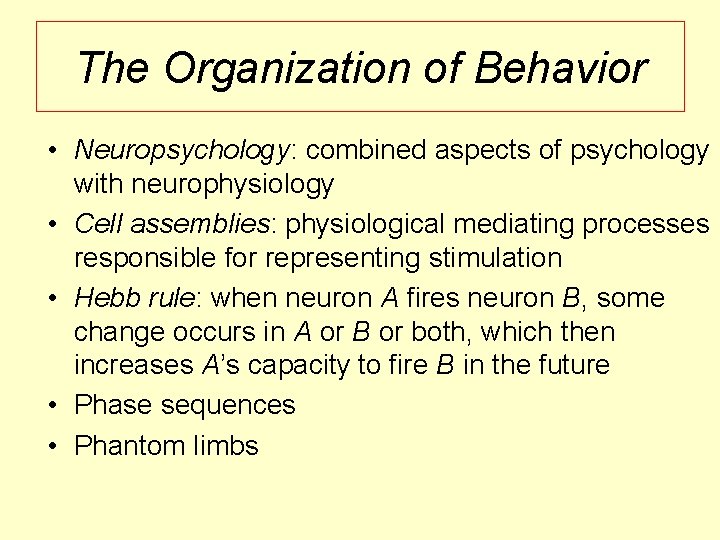 The Organization of Behavior

• Neuropsychology: combined aspects of psychology with neurophysiology
• Cell assemblies: physiological mediating processes responsible for representing stimulation
• Hebb rule: when neuron A fires neuron B, some change occurs in A or B or both, which then increases A's capacity to fire B in the future
• Phase sequences
• Phantom limbs